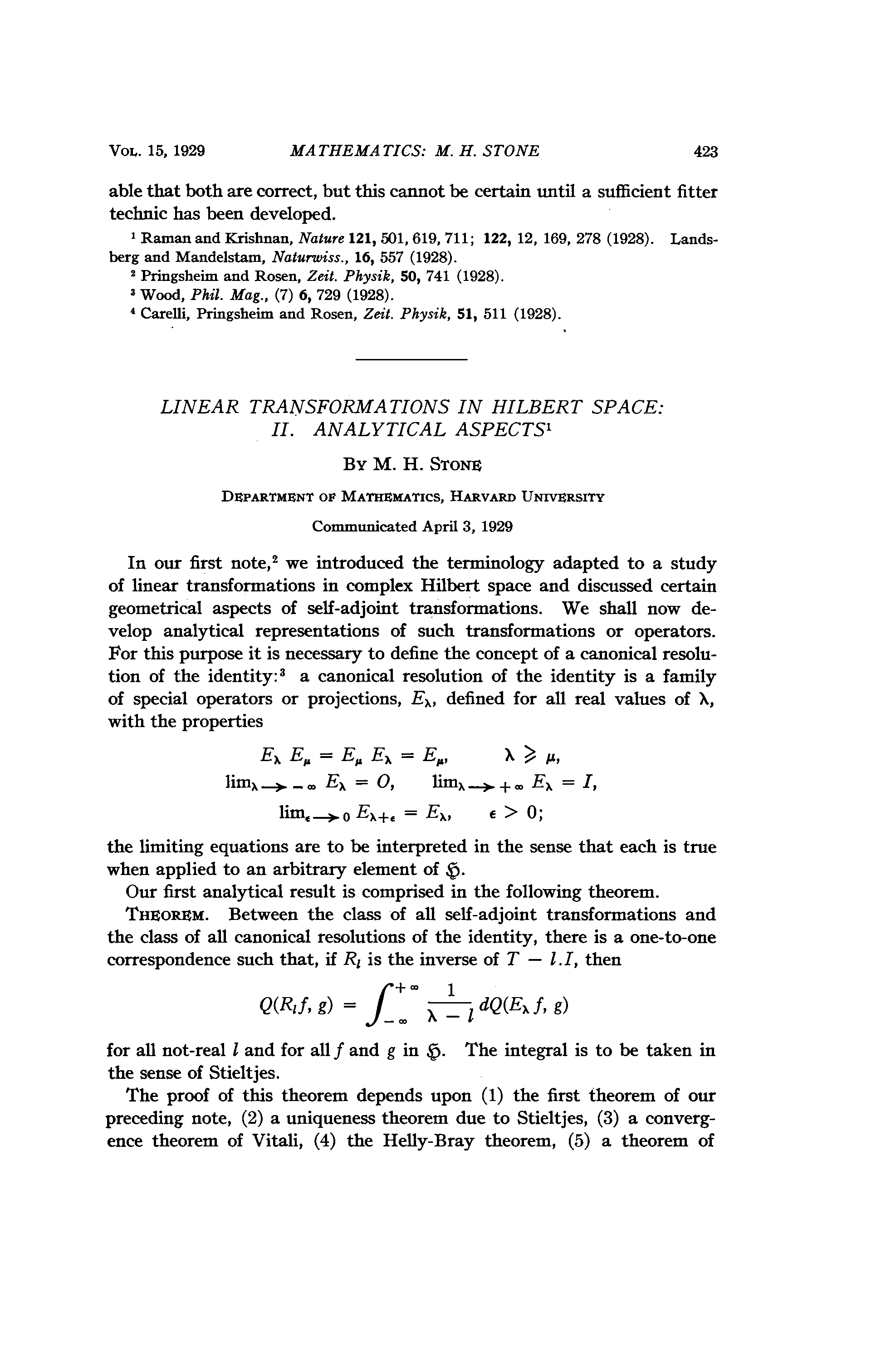 VOL. 15, 1929 MATHEMATICS: M. H. STONE 423

able that both are correct, but this cannot be certain until a sufficient fitter technic has been developed.

$^1$ Raman and Krishnan, Nature 121, 501, 619, 711; 122, 12, 169, 278 (1928). Landsberg and Mandelstam, Naturwiss., 16, 557 (1928).
$^2$ Pringsheim and Rosen, Zeit. Physik, 50, 741 (1928).
$^3$ Wood, Phil. Mag., (7) 6, 729 (1928).
$^4$ Carelli, Pringsheim and Rosen, Zeit. Physik, 51, 511 (1928).

LINEAR TRANSFORMATIONS IN HILBERT SPACE: II. ANALYTICAL ASPECTS$^1$

BY M. H. STONE

DEPARTMENT OF MATHEMATICS, HARVARD UNIVERSITY

Communicated April 3, 1929

In our first note,$^2$ we introduced the terminology adapted to a study of linear transformations in complex Hilbert space and discussed certain geometrical aspects of self-adjoint transformations. We shall now develop analytical representations of such transformations or operators. For this purpose it is necessary to define the concept of a canonical resolution of the identity:$^3$ a canonical resolution of the identity is a family of special operators or projections, $E_\lambda$, defined for all real values of $\lambda$, with the properties

$E_\lambda E_\mu = E_\mu E_\lambda = E_\mu, \qquad \lambda \geqslant \mu,$
$\lim_{\lambda \to -\infty} E_\lambda = O, \qquad \lim_{\lambda \to +\infty} E_\lambda = I,$
$\lim_{\epsilon \to 0} E_{\lambda+\epsilon} = E_\lambda, \qquad \epsilon > 0;$

the limiting equations are to be interpreted in the sense that each is true when applied to an arbitrary element of $\mathfrak{H}$.

Our first analytical result is comprised in the following theorem.

THEOREM. Between the class of all self-adjoint transformations and the class of all canonical resolutions of the identity, there is a one-to-one correspondence such that, if $R_l$ is the inverse of $T - l.I$, then

$Q(R_l f, g) = \int_{-\infty}^{+\infty} \frac{1}{\lambda - l} dQ(E_\lambda f, g)$

for all not-real $l$ and for all $f$ and $g$ in $\mathfrak{H}$. The integral is to be taken in the sense of Stieltjes.

The proof of this theorem depends upon (1) the first theorem of our preceding note, (2) a uniqueness theorem due to Stieltjes, (3) a convergence theorem of Vitali, (4) the Helly-Bray theorem, (5) a theorem of